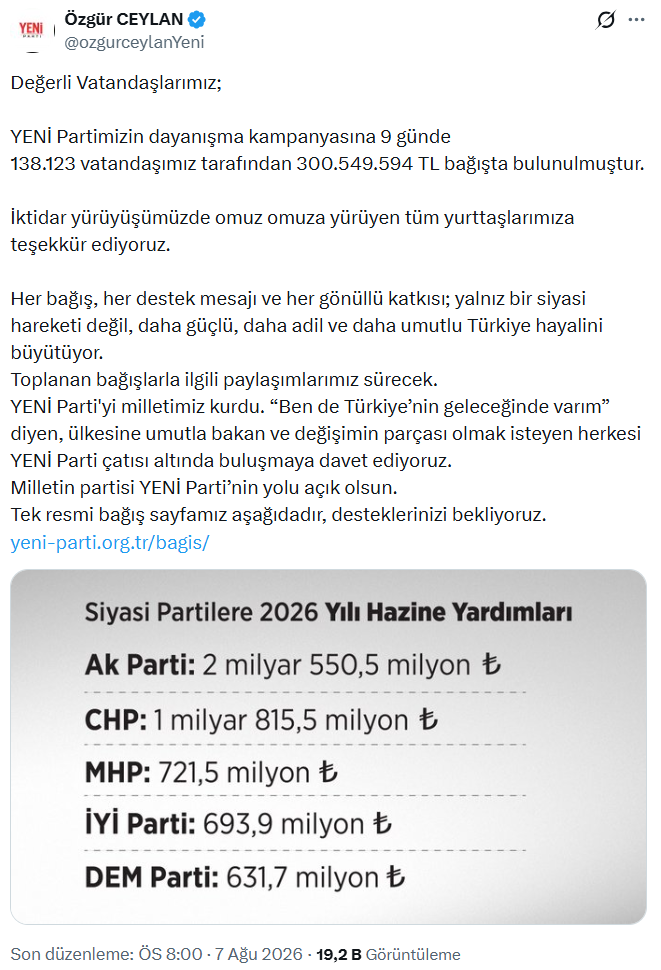 YENİ PARTİ

Özgür CEYLAN
@ozgurceylanYeni

Değerli Vatandaşlarımız;

YENİ Partimizin dayanışma kampanyasına 9 günde 138.123 vatandaşımız tarafından 300.549.594 TL bağışta bulunulmuştur.

İktidar yürüyüşümüzde omuz omuza yürüyen tüm yurttaşlarımıza teşekkür ediyoruz.

Her bağış, her destek mesajı ve her gönüllü katkısı; yalnız bir siyasi hareketi değil, daha güçlü, daha adil ve daha umutlu Türkiye hayalini büyütüyor.
Toplanan bağışlarla ilgili paylaşımlarımız sürecek.
YENİ Parti'yi milletimiz kurdu. “Ben de Türkiye’nin geleceğinde varım” diyen, ülkesine umutla bakan ve değişimin parçası olmak isteyen herkesi YENİ Parti çatısı altında buluşmaya davet ediyoruz.
Milletin partisi YENİ Parti’nin yolu açık olsun.
Tek resmi bağış sayfamız aşağıdadır, desteklerinizi bekliyoruz.
yeni-parti.org.tr/bagis/

Siyasi Partilere 2026 Yılı Hazine Yardımları

Ak Parti: 2 milyar 550,5 milyon ₺

CHP: 1 milyar 815,5 milyon ₺

MHP: 721,5 milyon ₺

İYİ Parti: 693,9 milyon ₺

DEM Parti: 631,7 milyon ₺

Son düzenleme: ÖS 8:00 · 7 Ağu 2026 · 19,2 B Görüntüleme